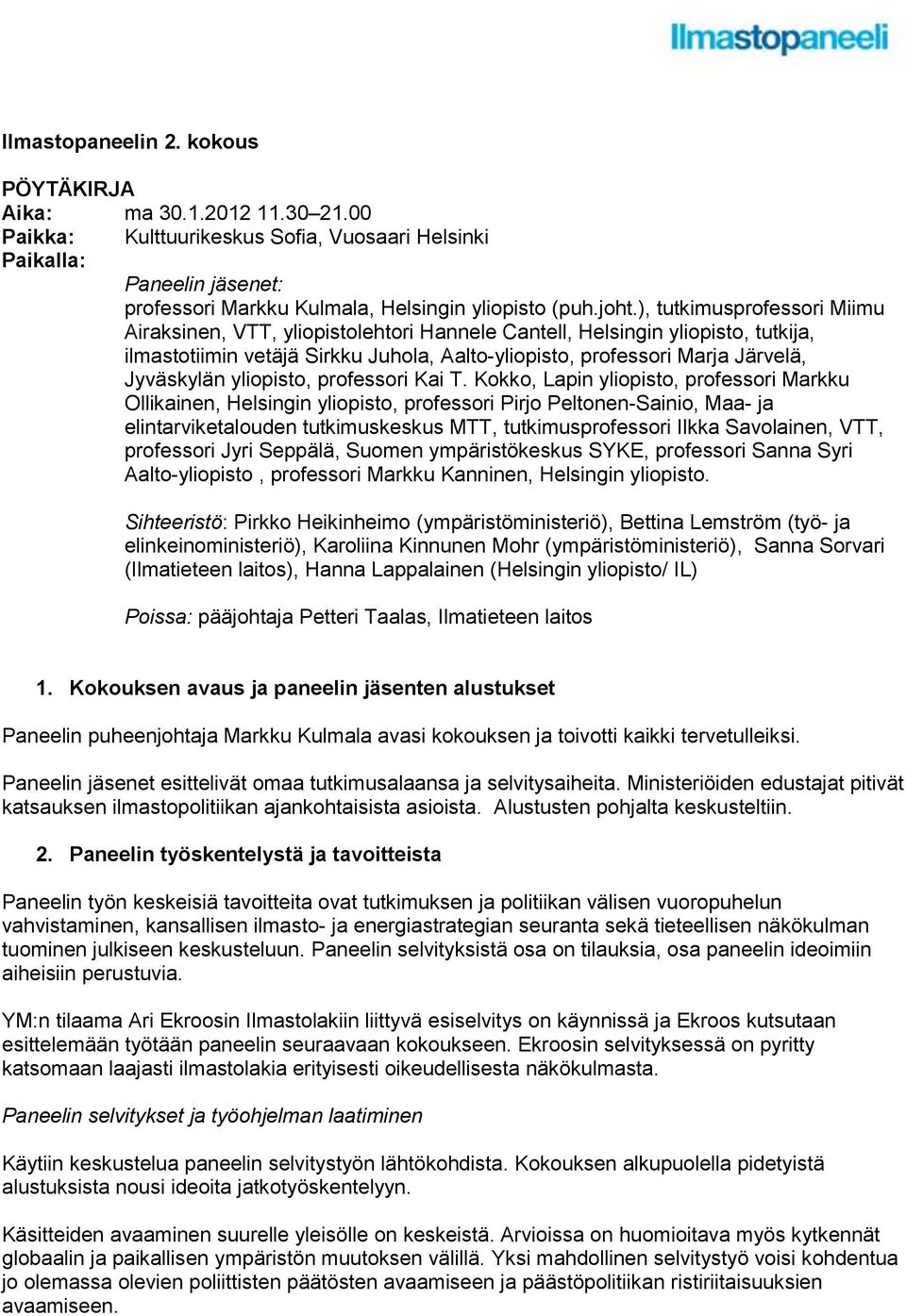 Ilmastopaneeli

Ilmastopaneelin 2. kokous

PÖYTÄKIRJA
Aika: ma 30.1.2012 11.30–21.00
Paikka: Kulttuurikeskus Sofia, Vuosaari Helsinki
Paikalla:

Paneelin jäsenet:
professori Markku Kulmala, Helsingin yliopisto (puh.joht.), tutkimusprofessori Miimu Airaksinen, VTT, yliopistolehtori Hannele Cantell, Helsingin yliopisto, tutkija, ilmastotiimin vetäjä Sirkku Juhola, Aalto-yliopisto, professori Marja Järvelä, Jyväskylän yliopisto, professori Kai T. Kokko, Lapin yliopisto, professori Markku Ollikainen, Helsingin yliopisto, professori Pirjo Peltonen-Sainio, Maa- ja elintarviketalouden tutkimuskeskus MTT, tutkimusprofessori Ilkka Savolainen, VTT, professori Jyri Seppälä, Suomen ympäristökeskus SYKE, professori Sanna Syri Aalto-yliopisto , professori Markku Kanninen, Helsingin yliopisto.

Sihteeristö: Pirkko Heikinheimo (ympäristöministeriö), Bettina Lemström (työ- ja elinkeinoministeriö), Karoliina Kinnunen Mohr (ympäristöministeriö), Sanna Sorvari (Ilmatieteen laitos), Hanna Lappalainen (Helsingin yliopisto/ IL)

Poissa: pääjohtaja Petteri Taalas, Ilmatieteen laitos

1. Kokouksen avaus ja paneelin jäsenten alustukset

Paneelin puheenjohtaja Markku Kulmala avasi kokouksen ja toivotti kaikki tervetulleiksi.

Paneelin jäsenet esittelivät omaa tutkimusalaansa ja selvitysaiheita. Ministeriöiden edustajat pitivät katsauksen ilmastopolitiikan ajankohtaisista asioista. Alustusten pohjalta keskusteltiin.

2. Paneelin työskentelystä ja tavoitteista

Paneelin työn keskeisiä tavoitteita ovat tutkimuksen ja politiikan välisen vuoropuhelun vahvistaminen, kansallisen ilmasto- ja energiastrategian seuranta sekä tieteellisen näkökulman tuominen julkiseen keskusteluun. Paneelin selvityksistä osa on tilauksia, osa paneelin ideoimiin aiheisiin perustuvia.

YM:n tilaama Ari Ekroosin Ilmastolakiin liittyvä esiselvitys on käynnissä ja Ekroos kutsutaan esittelemään työtään paneelin seuraavaan kokoukseen. Ekroosin selvityksessä on pyritty katsomaan laajasti ilmastolakia erityisesti oikeudellisesta näkökulmasta.

Paneelin selvitykset ja työohjelman laatiminen

Käytiin keskustelua paneelin selvitystyön lähtökohdista. Kokouksen alkupuolella pidetyistä alustuksista nousi ideoita jatkotyöskentelyyn.

Käsitteiden avaaminen suurelle yleisölle on keskeistä. Arvioissa on huomioitava myös kytkennät globaalin ja paikallisen ympäristön muutoksen välillä. Yksi mahdollinen selvitystyö voisi kohdentua jo olemassa olevien poliittisten päätösten avaamiseen ja päästöpolitiikan ristiriitaisuuksien avaamiseen.